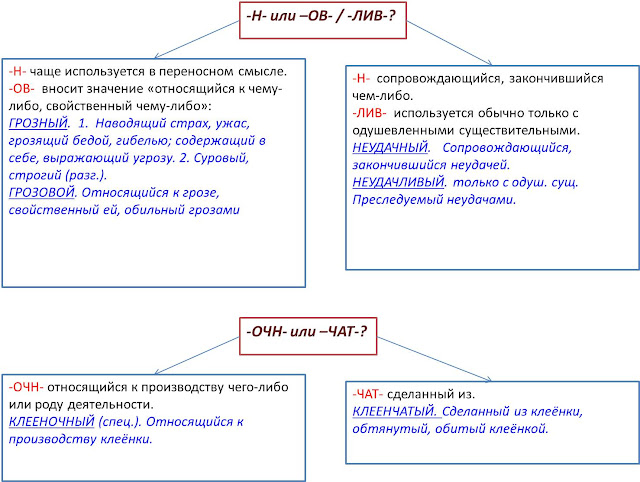 -Н- или –ОВ- / -ЛИВ-?

-Н- чаще используется в переносном смысле.
-ОВ- вносит значение «относящийся к чему-либо, свойственный чему-либо»:
ГРОЗНЫЙ. 1. Наводящий страх, ужас, грозящий бедой, гибелью; содержащий в себе, выражающий угрозу. 2. Суровый, строгий (разг.).
ГРОЗОВОЙ. Относящийся к грозе, свойственный ей, обильный грозами

-Н- сопровождающийся, закончившийся чем-либо.
-ЛИВ- используется обычно только с одушевленными существительными.
НЕУДАЧНЫЙ. Сопровождающийся, закончившийся неудачей.
НЕУДАЧЛИВЫЙ. только с одуш. сущ. Преследуемый неудачами.

-ОЧН- или –ЧАТ-?

-ОЧН- относящийся к производству чего-либо или роду деятельности.
КЛЕЕНОЧНЫЙ (спец.). Относящийся к производству клеёнки.

-ЧАТ- сделанный из.
КЛЕЕНЧАТЫЙ. Сделанный из клеёнки, обтянутый, обитый клеёнкой.